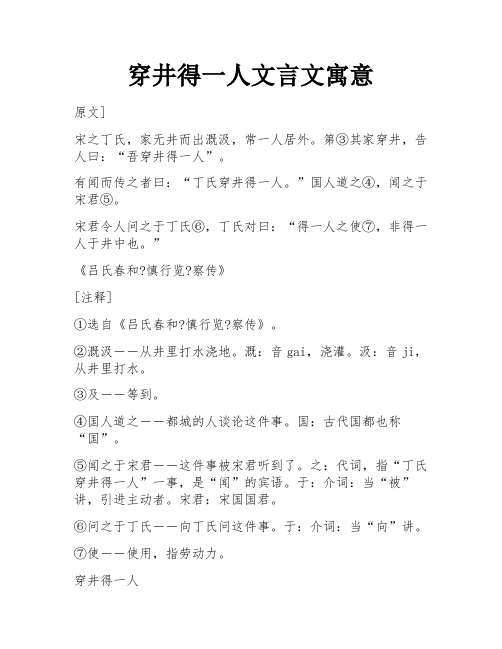 穿井得一人文言文寓意

原文]

宋之丁氏，家无井而出溉汲，常一人居外。第③其家穿井，告人曰：“吾穿井得一人”。

有闻而传之者曰：“丁氏穿井得一人。”国人道之④，闻之于宋君⑤。

宋君令人问之于丁氏⑥，丁氏对曰：“得一人之使⑦，非得一人于井中也。”

《吕氏春和?慎行览?察传》

[注释]

①选自《吕氏春和?慎行览?察传》。

②溉汲——从井里打水浇地。溉：音 gai，浇灌。汲：音 ji，从井里打水。

③及——等到。

④国人道之——都城的人谈论这件事。国：古代国都也称“国”。

⑤闻之于宋君——这件事被宋君听到了。之：代词，指“丁氏穿井得一人”一事，是“闻”的宾语。于：介词：当“被”讲，引进主动者。宋君：宋国国君。

⑥问之于丁氏——向丁氏问这件事。于：介词：当“向”讲。

⑦使——使用，指劳动力。

穿井得一人